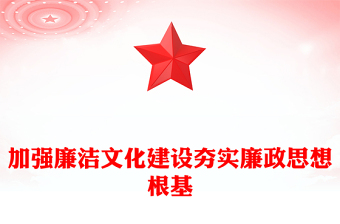 加强廉洁文化建设夯实廉政思想根基